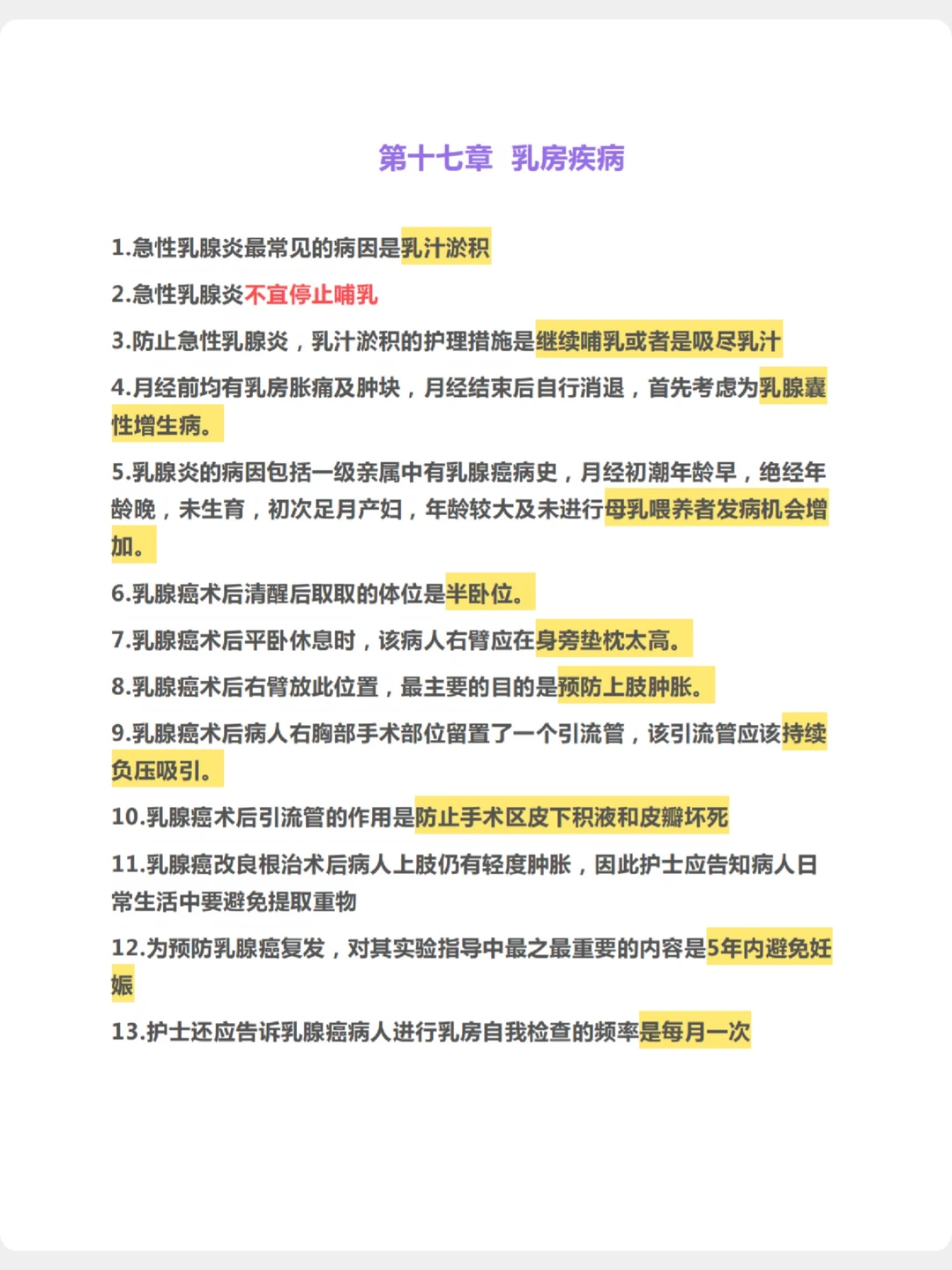 第十七章 乳房疾病

1.急性乳腺炎最常见的病因是乳汁淤积

2.急性乳腺炎不宜停止哺乳

3.防止急性乳腺炎，乳汁淤积的护理措施是继续哺乳或者是吸尽乳汁

4.月经前均有乳房胀痛及肿块，月经结束后自行消退，首先考虑为乳腺囊性增生病。

5.乳腺炎的病因包括一级亲属中有乳腺癌病史，月经初潮年龄早，绝经年龄晚，未生育，初次足月产妇，年龄较大及未进行母乳喂养者发病机会增加。

6.乳腺癌术后清醒后取取的体位是半卧位。

7.乳腺癌术后平卧休息时，该病人右臂应在身旁垫枕太高。

8.乳腺癌术后右臂放此位置，最主要的目的是预防上肢肿胀。

9.乳腺癌术后病人右胸部手术部位留置了一个引流管，该引流管应该持续负压吸引。

10.乳腺癌术后引流管的作用是防止手术区皮下积液和皮瓣坏死

11.乳腺癌改良根治术后病人上肢仍有轻度肿胀，因此护士应告知病人日常生活中要避免提取重物

12.为预防乳腺癌复发，对其实验指导中最之最重要的内容是5年内避免妊娠

13.护士还应告诉乳腺癌病人进行乳房自我检查的频率是每月一次